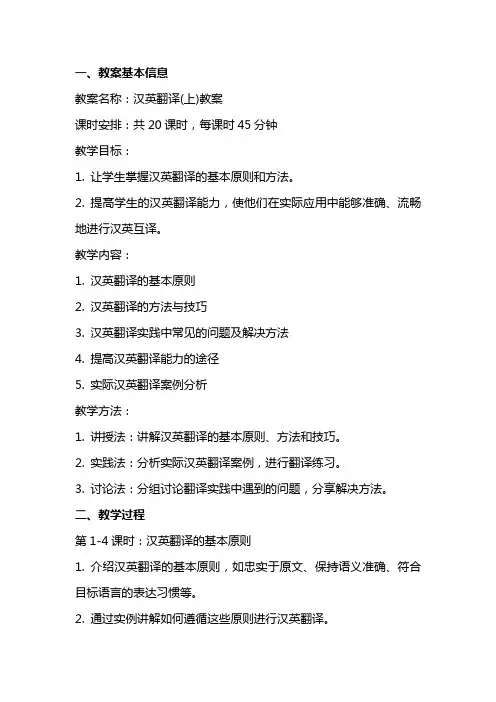 一、教案基本信息

教案名称：汉英翻译(上)教案

课时安排：共 20 课时，每课时 45 分钟

教学目标：

1. 让学生掌握汉英翻译的基本原则和方法。

2. 提高学生的汉英翻译能力，使他们在实际应用中能够准确、流畅地进行汉英互译。

教学内容：

1. 汉英翻译的基本原则

2. 汉英翻译的方法与技巧

3. 汉英翻译实践中常见的问题及解决方法

4. 提高汉英翻译能力的途径

5. 实际汉英翻译案例分析

教学方法：

1. 讲授法：讲解汉英翻译的基本原则、方法和技巧。

2. 实践法：分析实际汉英翻译案例，进行翻译练习。

3. 讨论法：分组讨论翻译实践中遇到的问题，分享解决方法。

二、教学过程

第 1-4 课时：汉英翻译的基本原则

1. 介绍汉英翻译的基本原则，如忠实于原文、保持语义准确、符合目标语言的表达习惯等。

2. 通过实例讲解如何遵循这些原则进行汉英翻译。